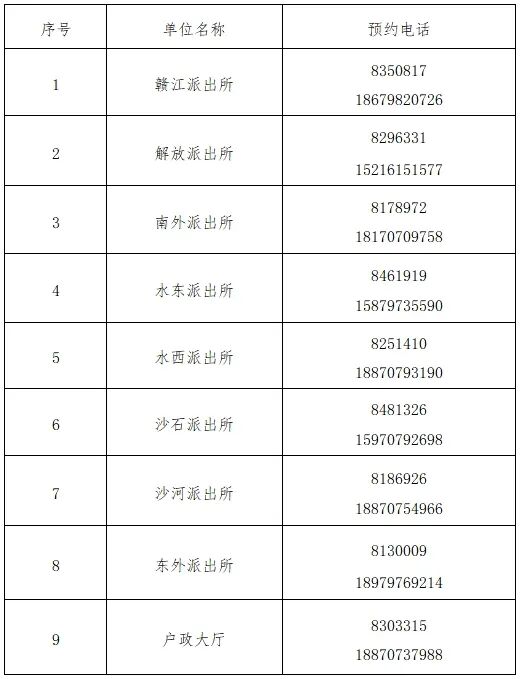 | 序号 | 单位名称 | 预约电话 |
|---|---|---|
| 1 | 赣江派出所 | 8350817 18679820726 |
| 2 | 解放派出所 | 8296331 15216151577 |
| 3 | 南外派出所 | 8178972 18170709758 |
| 4 | 水东派出所 | 8461919 15879735590 |
| 5 | 水西派出所 | 8251410 18870793190 |
| 6 | 沙石派出所 | 8481326 15970792698 |
| 7 | 沙河派出所 | 8186926 18870754966 |
| 8 | 东外派出所 | 8130009 18979769214 |
| 9 | 户政大厅 | 8303315 18870737988 |